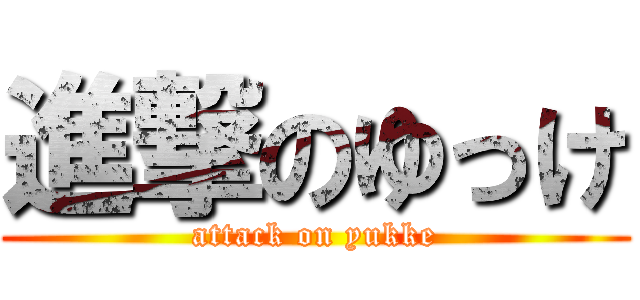 進撃のゆっけ
attack on yukke